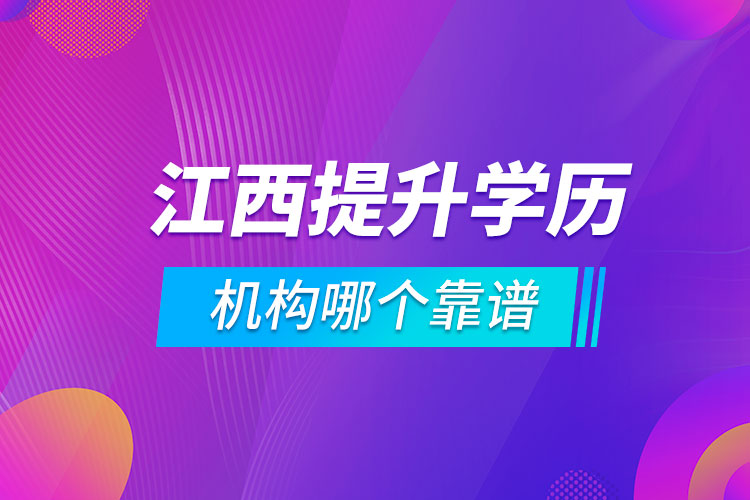 江西提升学历

机构哪个靠谱